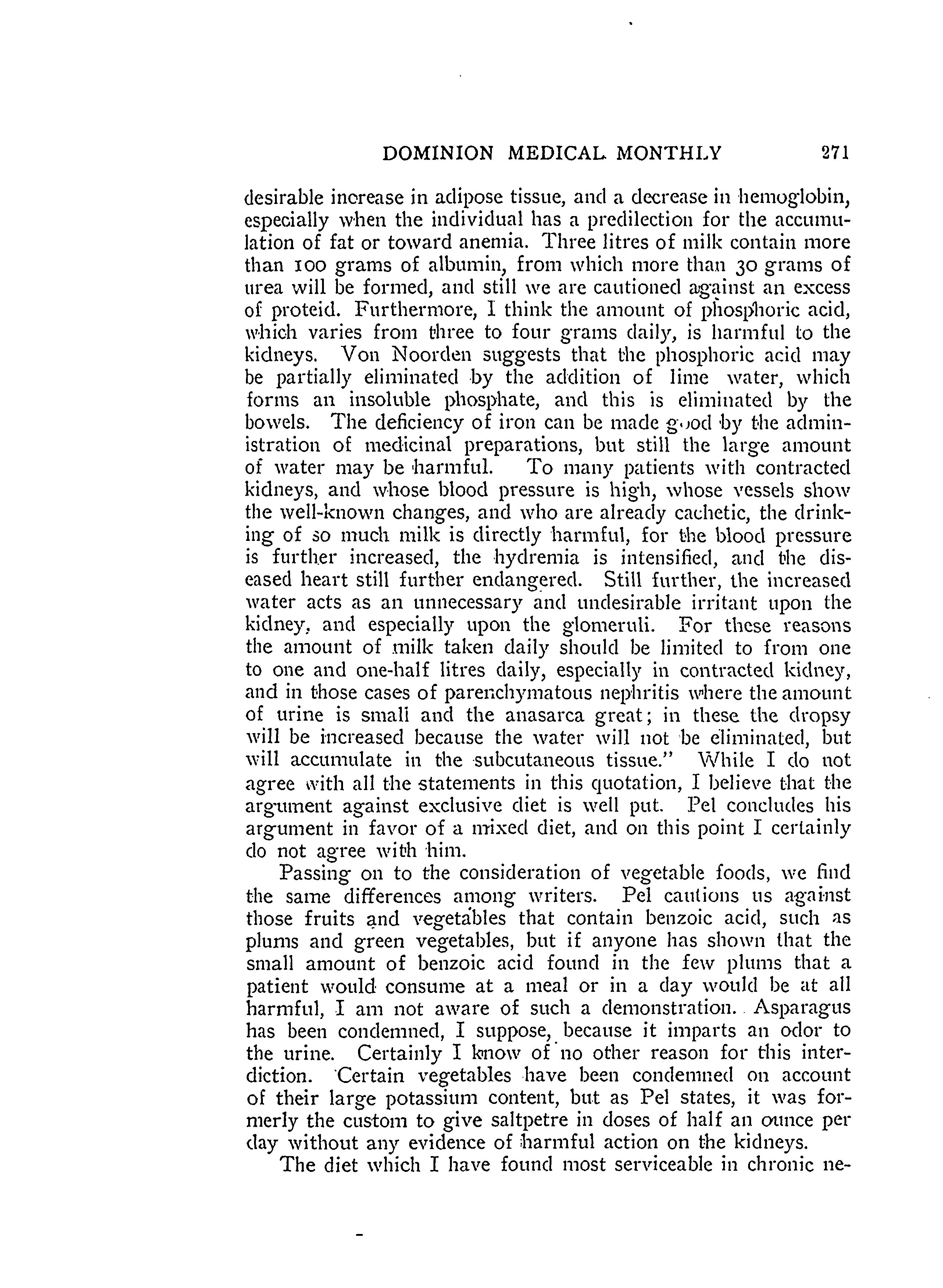 DOMINION MEDICAL MONTHLY 271

desirable increase in adipose tissue, and a decrease in hemoglobin, especially when the individual has a predilection for the accumulation of fat or toward anemia. Three litres of milk contain more than 100 grams of albumin, from which more than 30 grams of urea will be formed, and still we are cautioned against an excess of proteid. Furthermore, I think the amount of phosphoric acid, which varies from three to four grams daily, is harmful to the kidneys. Von Noorden suggests that the phosphoric acid may be partially eliminated by the addition of lime water, which forms an insoluble phosphate, and this is eliminated by the bowels. The deficiency of iron can be made good by the administration of medicinal preparations, but still the large amount of water may be harmful. To many patients with contracted kidneys, and whose blood pressure is high, whose vessels show the well-known changes, and who are already cachetic, the drinking of so much milk is directly harmful, for the blood pressure is further increased, the hydremia is intensified, and the diseased heart still further endangered. Still further, the increased water acts as an unnecessary and undesirable irritant upon the kidney, and especially upon the glomeruli. For these reasons the amount of milk taken daily should be limited to from one to one and one-half litres daily, especially in contracted kidney, and in those cases of parenchymatous nephritis where the amount of urine is small and the anasarca great; in these the dropsy will be increased because the water will not be eliminated, but will accumulate in the subcutaneous tissue." While I do not agree with all the statements in this quotation, I believe that the argument against exclusive diet is well put. Pel concludes his argument in favor of a mixed diet, and on this point I certainly do not agree with him.

Passing on to the consideration of vegetable foods, we find the same differences among writers. Pel cautions us against those fruits and vegetables that contain benzoic acid, such as plums and green vegetables, but if anyone has shown that the small amount of benzoic acid found in the few plums that a patient would consume at a meal or in a day would be at all harmful, I am not aware of such a demonstration. Asparagus has been condemned, I suppose, because it imparts an odor to the urine. Certainly I know of no other reason for this interdiction. Certain vegetables have been condemned on account of their large potassium content, but as Pel states, it was formerly the custom to give saltpetre in doses of half an ounce per day without any evidence of harmful action on the kidneys.

The diet which I have found most serviceable in chronic ne-